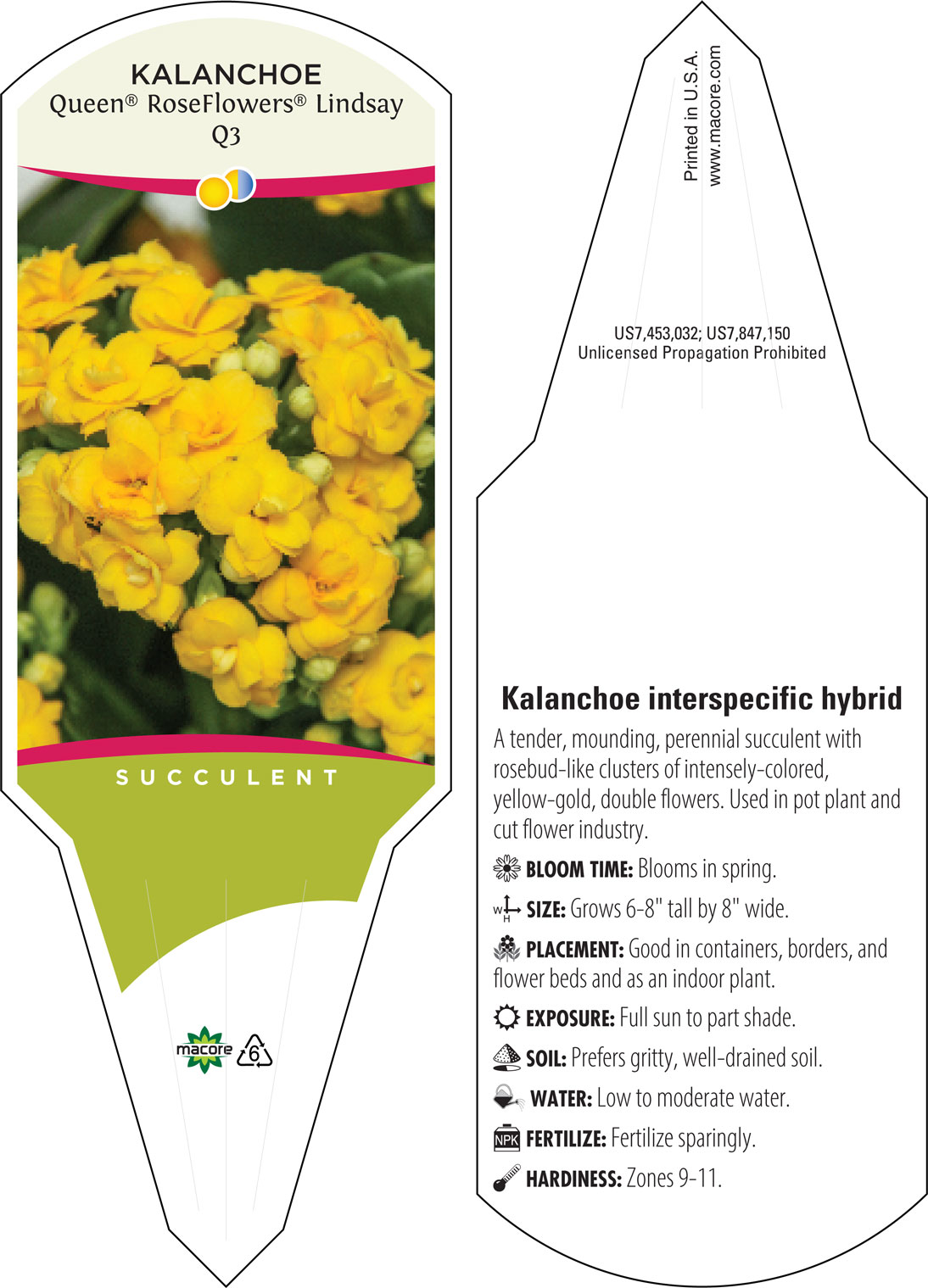 KALANCHOE
Queen® RoseFlowers® Lindsay
Q3

SUCCULENT

macore 6

Printed in U.S.A.
www.macore.com

US7,453,032; US7,847,150
Unlicensed Propagation Prohibited

Kalanchoe interspecific hybrid

A tender, mounding, perennial succulent with rosebud-like clusters of intensely-colored, yellow-gold, double flowers. Used in pot plant and cut flower industry.

BLOOM TIME: Blooms in spring.

W H SIZE: Grows 6-8" tall by 8" wide.

PLACEMENT: Good in containers, borders, and flower beds and as an indoor plant.

EXPOSURE: Full sun to part shade.

SOIL: Prefers gritty, well-drained soil.

WATER: Low to moderate water.

NPK FERTILIZE: Fertilize sparingly.

HARDINESS: Zones 9-11.